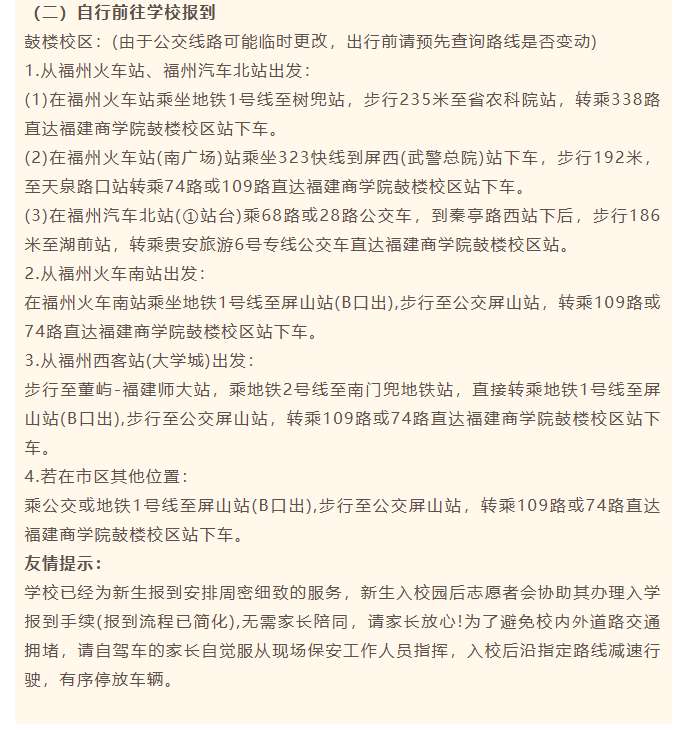 （二）自行前往学校报到

鼓楼校区：(由于公交线路可能临时更改，出行前请预先查询路线是否变动)

1.从福州火车站、福州汽车北站出发：

(1)在福州火车站乘坐地铁1号线至树兜站，步行235米至省农科院站，转乘338路直达福建商学院鼓楼校区站下车。

(2)在福州火车站(南广场)站乘坐323快线到屏西(武警总院)站下车，步行192米，至天泉路口站转乘74路或109路直达福建商学院鼓楼校区站下车。

(3)在福州汽车北站(①站台)乘68路或28路公交车，到秦亭路西站下后，步行186米至湖前站，转乘贵安旅游6号专线公交车直达福建商学院鼓楼校区站。

2.从福州火车南站出发：

在福州火车南站乘坐地铁1号线至屏山站(B口出),步行至公交屏山站，转乘109路或74路直达福建商学院鼓楼校区站下车。

3.从福州西客站(大学城)出发：

步行至董屿-福建师大站，乘地铁2号线至南门兜地铁站，直接转乘地铁1号线至屏山站(B口出),步行至公交屏山站，转乘109路或74路直达福建商学院鼓楼校区站下车。

4.若在市区其他位置：

乘公交或地铁1号线至屏山站(B口出),步行至公交屏山站，转乘109路或74路直达福建商学院鼓楼校区站下车。

友情提示：

学校已经为新生报到安排周密细致的服务，新生入校园后志愿者会协助其办理入学报到手续(报到流程已简化),无需家长陪同，请家长放心!为了避免校内外道路交通拥堵，请自驾车的家长自觉服从现场保安工作人员指挥，入校后沿指定路线减速行驶，有序停放车辆。